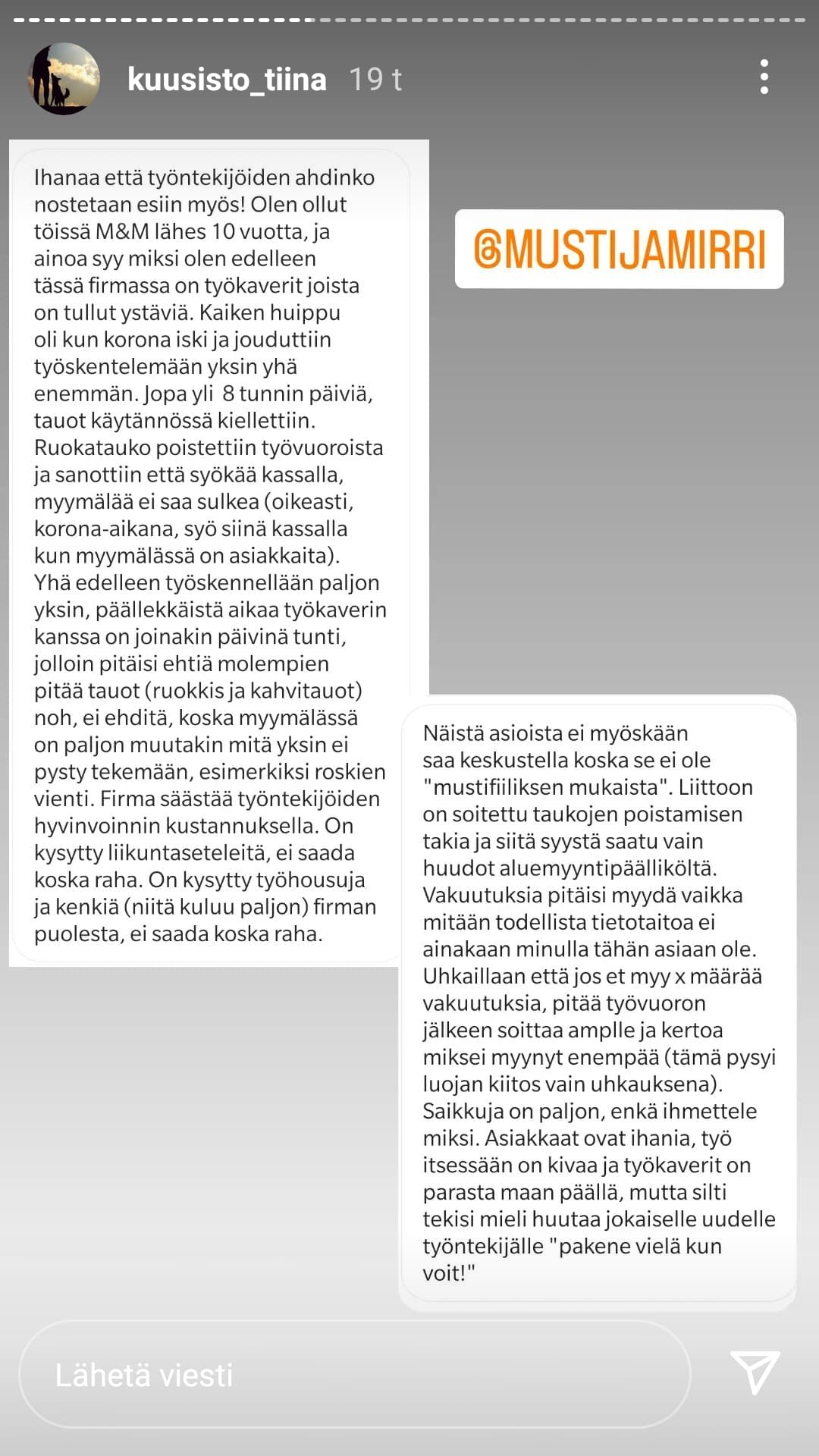 kuusisto_tiina 19 t

Ihanaa että työntekijöiden ahdinko nostetaan esiin myös! Olen ollut töissä M&M lähes 10 vuotta, ja ainoa syy miksi olen edelleen tässä firmassa on työkaverit joista on tullut ystäviä. Kaiken huippu oli kun korona iski ja jouduttiin työskentelemään yksin yhä enemmän. Jopa yli 8 tunnin päiviä, tauot käytännössä kiellettiin. Ruokatauko poistettiin työvuoroista ja sanottiin että syökää kassalla, myymälää ei saa sulkea (oikeasti, korona-aikana, syö siinä kassalla kun myymälässä on asiakkaita). Yhä edelleen työskennellään paljon yksin, päällekkäistä aikaa työkaverin kanssa on joinakin päivinä tunti, jolloin pitäisi ehtiä molempien pitää tauot (ruokkis ja kahvitauot) noh, ei ehditä, koska myymälässä on paljon muutakin mitä yksin ei pysty tekemään, esimerkiksi roskien vienti. Firma säästää työntekijöiden hyvinvoinnin kustannuksella. On kysytty liikuntaseteleitä, ei saada koska raha. On kysytty työhousuja ja kenkiä (niitä kuluu paljon) firman puolesta, ei saada koska raha.

@MUSTIJAMIRRI

Näistä asioista ei myöskään saa keskustella koska se ei ole "mustifiiliksen mukaista". Liittoon on soitettu taukojen poistamisen takia ja siitä syystä saatu vain huudot aluemyyntipäälliköltä. Vakuutuksia pitäisi myydä vaikka mitään todellista tietotaitoa ei ainakaan minulla tähän asiaan ole. Uhkaillaan että jos et myy x määrää vakuutuksia, pitää työvuoron jälkeen soittaa amplle ja kertoa miksei myynyt enempää (tämä pysyi luojan kiitos vain uhkauksena). Saikkuja on paljon, enkä ihmettele miksi. Asiakkaat ovat ihania, työ itsessään on kivaa ja työkaverit on parasta maan päällä, mutta silti tekisi mieli huutaa jokaiselle uudelle työntekijälle "pakene vielä kun voit!"

Lähetä viesti